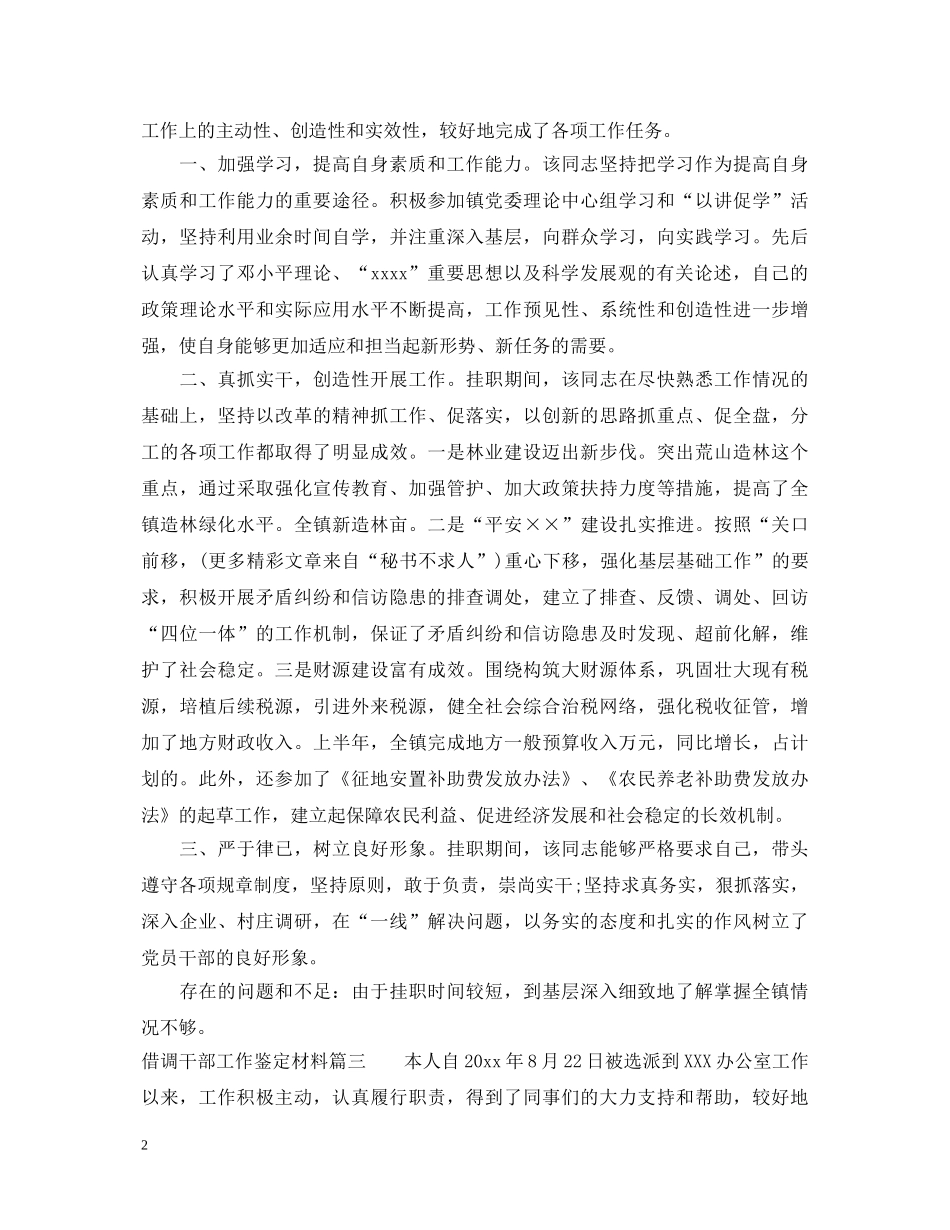 工作上的主动性、创造性和实效性，较好地完成了各项工作任务。

一、加强学习，提高自身素质和工作能力。该同志坚持把学习作为提高自身素质和工作能力的重要途径。积极参加镇党委理论中心组学习和“以讲促学”活动，坚持利用业余时间自学，并注重深入基层，向群众学习，向实践学习。先后认真学习了邓小平理论、“xxxx”重要思想以及科学发展观的有关论述，自己的政策理论水平和实际应用水平不断提高，工作预见性、系统性和创造性进一步增强，使自身能够更加适应和担当起新形势、新任务的需要。

二、真抓实干，创造性开展工作。挂职期间，该同志在尽快熟悉工作情况的基础上，坚持以改革的精神抓工作、促落实，以创新的思路抓重点、促全盘，分工的各项工作都取得了明显成效。一是林业建设迈出新步伐。突出荒山造林这个重点，通过采取强化宣传教育、加强管护、加大政策扶持力度等措施，提高了全镇造林绿化水平。全镇新造林亩。二是“平安××”建设扎实推进。按照“关口前移，(更多精彩文章来自“秘书不求人”)重心下移，强化基层基础工作”的要求，积极开展矛盾纠纷和信访隐患的排查调处，建立了排查、反馈、调处、回访“四位一体”的工作机制，保证了矛盾纠纷和信访隐患及时发现、超前化解，维护了社会稳定。三是财源建设富有成效。围绕构筑大财源体系，巩固壮大现有税源，培植后续税源，引进外来税源，健全社会综合治税网络，强化税收征管，增加了地方财政收入。上半年，全镇完成地方一般预算收入万元，同比增长，占计划的。此外，还参加了《征地安置补助费发放办法》、《农民养老补助费发放办法》的起草工作，建立起保障农民利益、促进经济发展和社会稳定的长效机制。

三、严于律已，树立良好形象。挂职期间，该同志能够严格要求自己，带头遵守各项规章制度，坚持原则，敢于负责，崇尚实干;坚持求真务实，狠抓落实，深入企业、村庄调研，在“一线”解决问题，以务实的态度和扎实的作风树立了党员干部的良好形象。

存在的问题和不足：由于挂职时间较短，到基层深入细致地了解掌握全镇情况不够。

借调干部工作鉴定材料篇三　　本人自20xx年8月22日被选派到XXX办公室工作以来，工作积极主动，认真履行职责，得到了同事们的大力支持和帮助，较好地

2